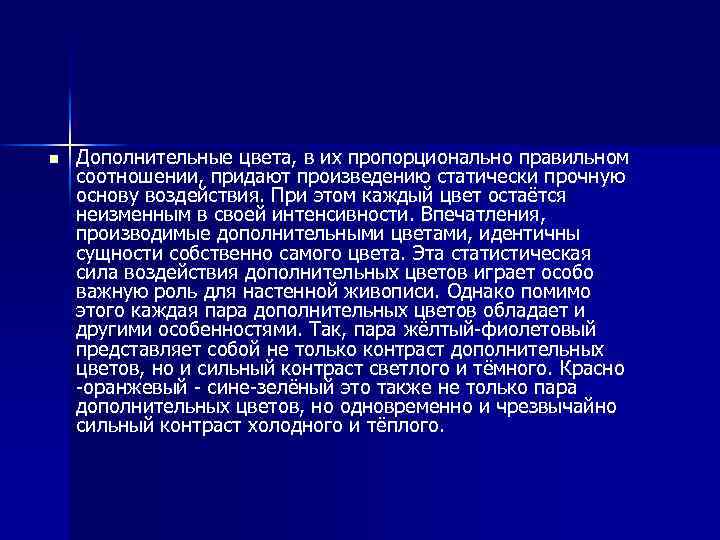 Дополнительные цвета, в их пропорционально правильном соотношении, придают произведению статически прочную основу воздействия. При этом каждый цвет остаётся неизменным в своей интенсивности. Впечатления, производимые дополнительными цветами, идентичны сущности собственно самого цвета. Эта статистическая сила воздействия дополнительных цветов играет особо важную роль для настенной живописи. Однако помимо этого каждая пара дополнительных цветов обладает и другими особенностями. Так, пара жёлтый-фиолетовый представляет собой не только контраст дополнительных цветов, но и сильный контраст светлого и тёмного. Красно -оранжевый - сине-зелёный это также не только пара дополнительных цветов, но одновременно и чрезвычайно сильный контраст холодного и тёплого.